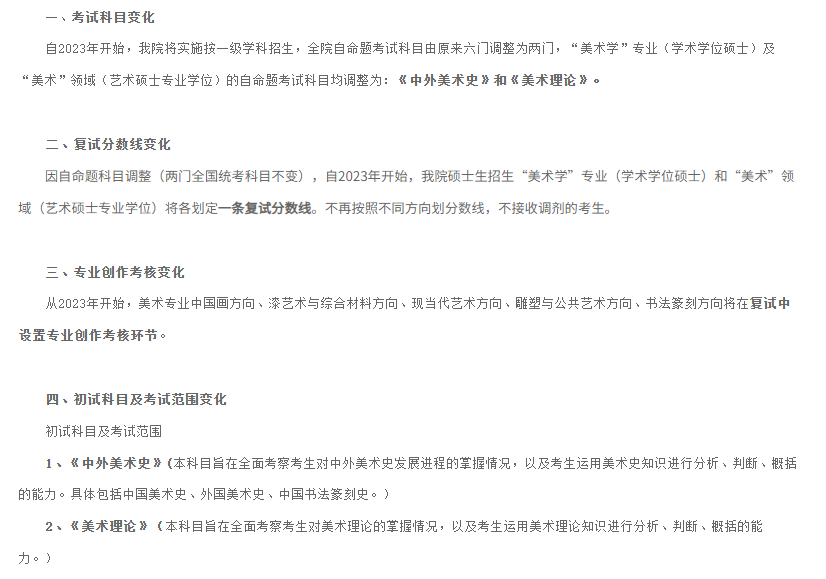 一、考试科目变化

自2023年开始，我院将实施按一级学科招生，全院自命题考试科目由原来六门调整为两门，“美术学”专业（学术学位硕士）及“美术”领域（艺术硕士专业学位）的自命题考试科目均调整为：《中外美术史》和《美术理论》。

二、复试分数线变化

因自命题科目调整（两门全国统考科目不变），自2023年开始，我院硕士生招生“美术学”专业（学术学位硕士）和“美术”领域（艺术硕士专业学位）将各划定一条复试分数线。不再按照不同方向划分数线，不接收调剂的考生。

三、专业创作考核变化

从2023年开始，美术专业中国画方向、漆艺术与综合材料方向、现当代艺术方向、雕塑与公共艺术方向、书法篆刻方向将在复试中设置专业创作考核环节。

四、初试科目及考试范围变化

初试科目及考试范围

1、《中外美术史》（本科目旨在全面考察考生对中外美术史发展进程的掌握情况，以及考生运用美术史知识进行分析、判断、概括的能力。具体包括中国美术史、外国美术史、中国书法篆刻史。）

2、《美术理论》（本科目旨在全面考察考生对美术理论的掌握情况，以及考生运用美术理论知识进行分析、判断、概括的能力。）